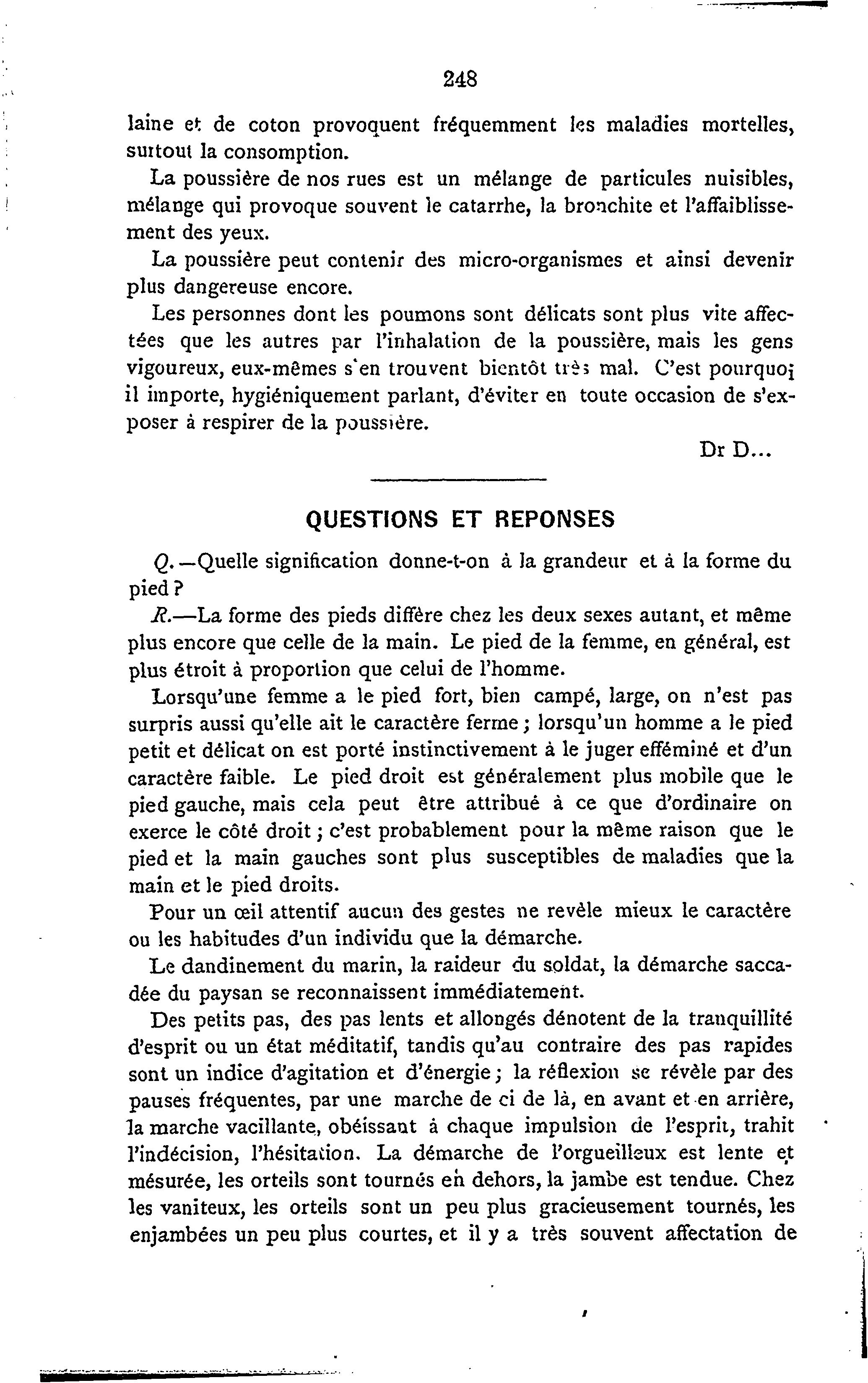 248

laine et de coton provoquent fréquemment les maladies mortelles, surtout la consomption.

La poussière de nos rues est un mélange de particules nuisibles, mélange qui provoque souvent le catarrhe, la bronchite et l'affaiblissement des yeux.

La poussière peut contenir des micro-organismes et ainsi devenir plus dangereuse encore.

Les personnes dont les poumons sont délicats sont plus vite affectées que les autres par l'inhalation de la poussière, mais les gens vigoureux, eux-mêmes s'en trouvent bientôt très mal. C'est pourquoi il importe, hygiéniquement parlant, d'éviter en toute occasion de s'exposer à respirer de la poussière.

Dr D...

QUESTIONS ET REPONSES

Q.—Quelle signification donne-t-on à la grandeur et à la forme du pied ?

R.—La forme des pieds diffère chez les deux sexes autant, et même plus encore que celle de la main. Le pied de la femme, en général, est plus étroit à proportion que celui de l'homme.

Lorsqu'une femme a le pied fort, bien campé, large, on n'est pas surpris aussi qu'elle ait le caractère ferme ; lorsqu'un homme a le pied petit et délicat on est porté instinctivement à le juger efféminé et d'un caractère faible. Le pied droit est généralement plus mobile que le pied gauche, mais cela peut être attribué à ce que d'ordinaire on exerce le côté droit ; c'est probablement pour la même raison que le pied et la main gauches sont plus susceptibles de maladies que la main et le pied droits.

Pour un œil attentif aucun des gestes ne revèle mieux le caractère ou les habitudes d'un individu que la démarche.

Le dandinement du marin, la raideur du soldat, la démarche saccadée du paysan se reconnaissent immédiatement.

Des petits pas, des pas lents et allongés dénotent de la tranquillité d'esprit ou un état méditatif, tandis qu'au contraire des pas rapides sont un indice d'agitation et d'énergie ; la réflexion se révèle par des pauses fréquentes, par une marche de ci de là, en avant et en arrière, la marche vacillante, obéissant à chaque impulsion de l'esprit, trahit l'indécision, l'hésitation. La démarche de l'orgueilleux est lente et mésurée, les orteils sont tournés en dehors, la jambe est tendue. Chez les vaniteux, les orteils sont un peu plus gracieusement tournés, les enjambées un peu plus courtes, et il y a très souvent affectation de